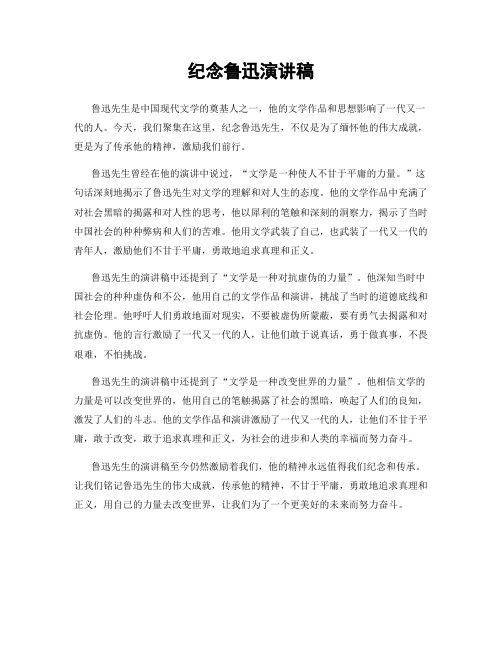 纪念鲁迅演讲稿

鲁迅先生是中国现代文学的奠基人之一，他的文学作品和思想影响了一代又一代的人。今天，我们聚集在这里，纪念鲁迅先生，不仅是为了缅怀他的伟大成就，更是为了传承他的精神，激励我们前行。

鲁迅先生曾经在他的演讲中说过，“文学是一种使人不甘于平庸的力量。”这句话深刻地揭示了鲁迅先生对文学的理解和对人生的态度。他的文学作品中充满了对社会黑暗的揭露和对人性的思考，他以犀利的笔触和深刻的洞察力，揭示了当时中国社会的种种弊病和人们的苦难。他用文学武装了自己，也武装了一代又一代的青年人，激励他们不甘于平庸，勇敢地追求真理和正义。

鲁迅先生的演讲稿中还提到了“文学是一种对抗虚伪的力量”。他深知当时中国社会的种种虚伪和不公，他用自己的文学作品和演讲，挑战了当时的道德底线和社会伦理。他呼吁人们勇敢地面对现实，不要被虚伪所蒙蔽，要有勇气去揭露和对抗虚伪。他的言行激励了一代又一代的人，让他们敢于说真话，勇于做真事，不畏艰难，不怕挑战。

鲁迅先生的演讲稿中还提到了“文学是一种改变世界的力量”。他相信文学的力量是可以改变世界的，他用自己的笔触揭露了社会的黑暗，唤起了人们的良知，激发了人们的斗志。他的文学作品和演讲激励了一代又一代的人，让他们不甘于平庸，敢于改变，敢于追求真理和正义，为社会的进步和人类的幸福而努力奋斗。

鲁迅先生的演讲稿至今仍然激励着我们，他的精神永远值得我们纪念和传承。让我们铭记鲁迅先生的伟大成就，传承他的精神，不甘于平庸，勇敢地追求真理和正义，用自己的力量去改变世界，让我们为了一个更美好的未来而努力奋斗。